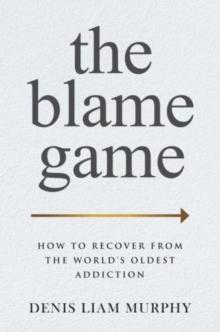 the blame game

HOW TO RECOVER FROM THE WORLD'S OLDEST ADDICTION

DENIS LIAM MURPHY